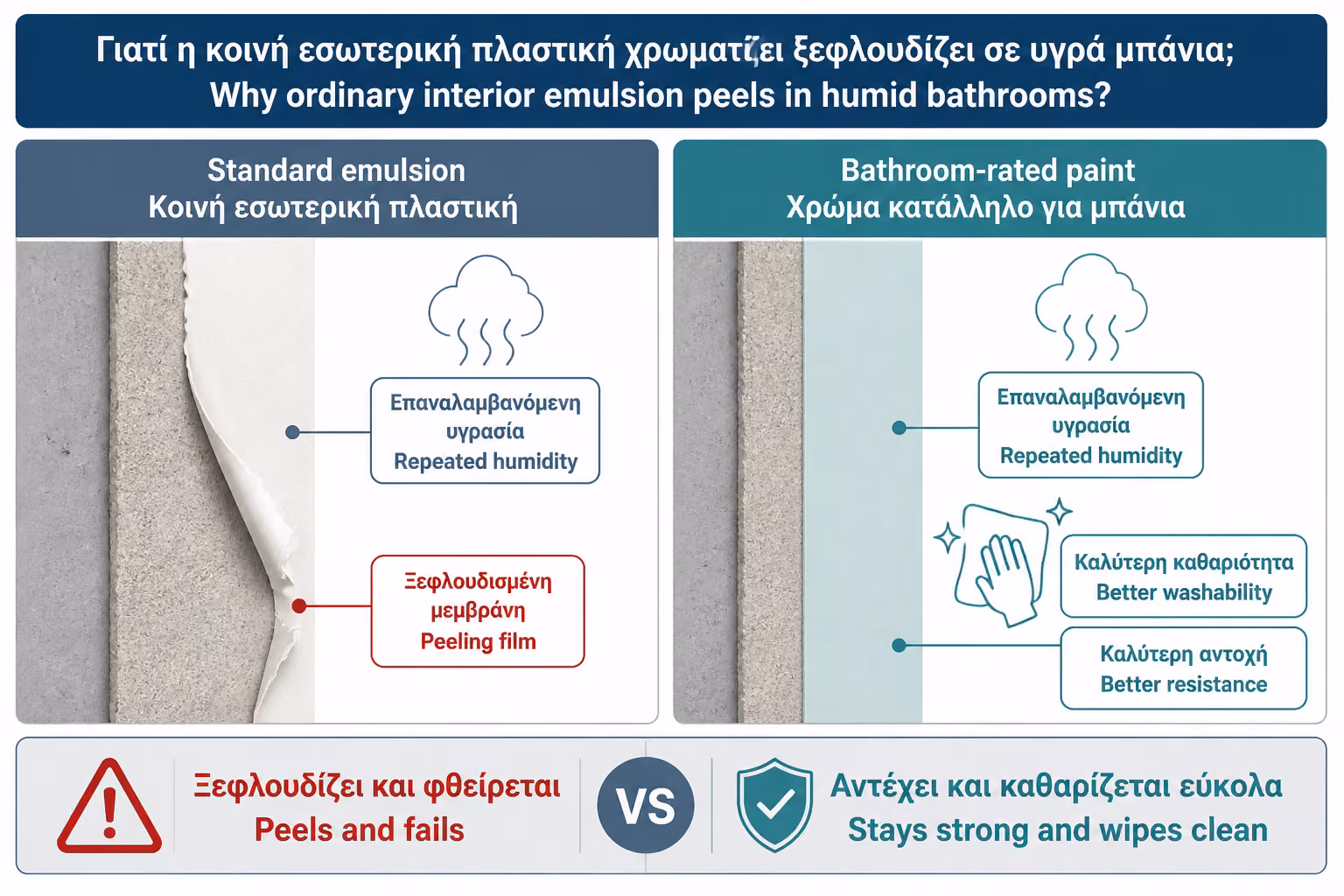 Γιατί η κοινή εσωτερική πλαστική χρωματίζει ξεφλουδίζει σε υγρά μπάνια;
Why ordinary interior emulsion peels in humid bathrooms?

Standard emulsion
Κοινή εσωτερική πλαστική

Επαναλαμβανόμενη υγρασία
Repeated humidity

Ξεφλουδισμένη μεμβράνη
Peeling film

Bathroom-rated paint
Χρώμα κατάλληλο για μπάνια

Επαναλαμβανόμενη υγρασία
Repeated humidity

Καλύτερη καθαριότητα
Better washability

Καλύτερη αντοχή
Better resistance

Ξεφλουδίζει και φθείρεται
Peels and fails

VS

Αντέχει και καθαρίζεται εύκολα
Stays strong and wipes clean